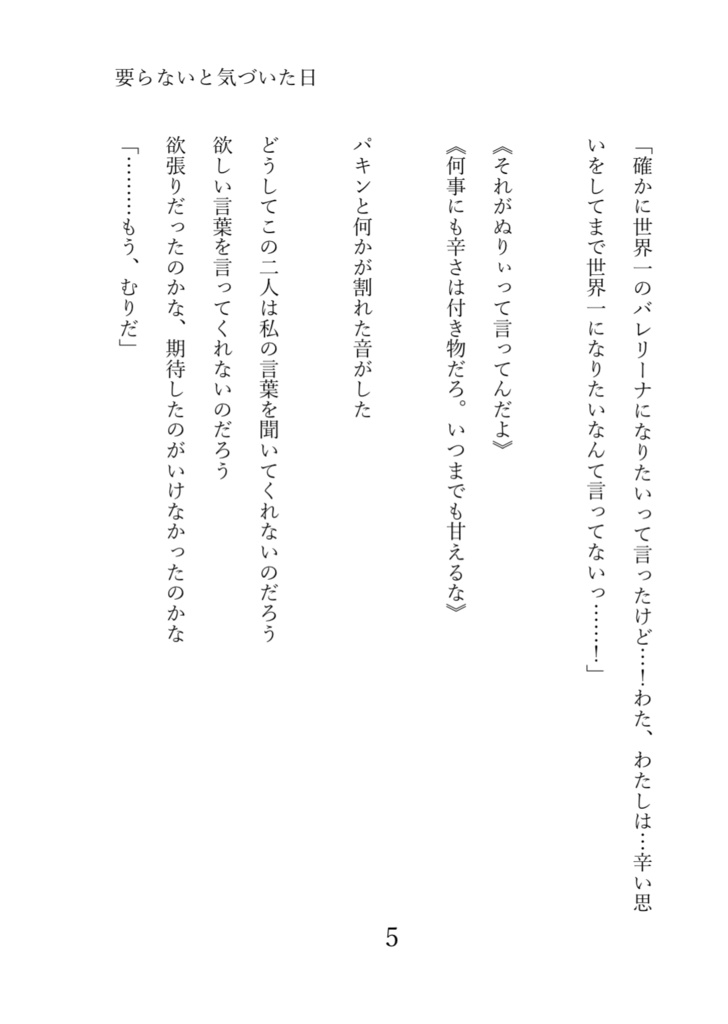 要らないと気づいた日

「確かに世界一のバレリーナになりたいって言ったけど…！わた、わたしは…辛い思いをしてまで世界一になりたいなんて言ってないっ……！」

《それがぬりぃって言ってんだよ》
《何事にも辛さは付き物だろ。いつまでも甘えるな》

パキンと何かが割れた音がした

どうしてこの二人は私の言葉を聞いてくれないのだろう
欲しい言葉を言ってくれないのだろう
欲張りだったのかな、期待したのがいけなかったのかな
「………もう、むりだ」

5